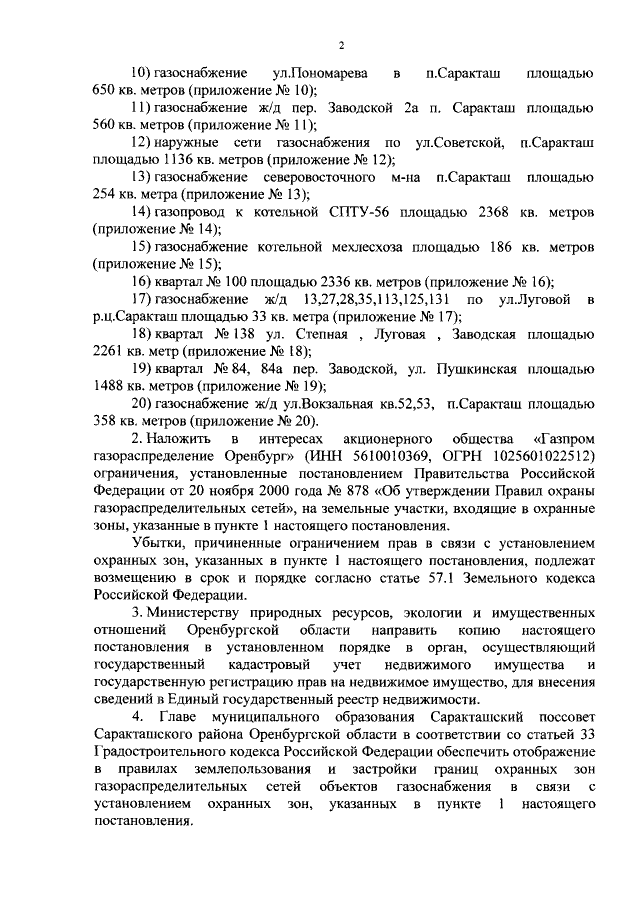 2

10) газоснабжение ул.Пономарева в п.Саракташ площадью 650 кв. метров (приложение № 10);

11) газоснабжение ж/д пер. Заводской 2а п. Саракташ площадью 560 кв. метров (приложение № 11);

12) наружные сети газоснабжения по ул.Советской, п.Саракташ площадью 1136 кв. метров (приложение № 12);

13) газоснабжение северовосточного м-на п.Саракташ площадью 254 кв. метра (приложение № 13);

14) газопровод к котельной СПТУ-56 площадью 2368 кв. метров (приложение № 14);

15) газоснабжение котельной мехлесхоза площадью 186 кв. метров (приложение № 15);

16) квартал № 100 площадью 2336 кв. метров (приложение № 16);

17) газоснабжение ж/д 13,27,28,35,113,125,131 по ул.Луговой в р.ц.Саракташ площадью 33 кв. метра (приложение № 17);

18) квартал № 138 ул. Степная , Луговая , Заводская площадью 2261 кв. метр (приложение № 18);

19) квартал № 84, 84а пер. Заводской, ул. Пушкинская площадью 1488 кв. метров (приложение № 19);

20) газоснабжение ж/д ул.Вокзальная кв.52,53, п.Саракташ площадью 358 кв. метров (приложение № 20).

2. Наложить в интересах акционерного общества «Газпром газораспределение Оренбург» (ИНН 5610010369, ОГРН 1025601022512) ограничения, установленные постановлением Правительства Российской Федерации от 20 ноября 2000 года № 878 «Об утверждении Правил охраны газораспределительных сетей», на земельные участки, входящие в охранные зоны, указанные в пункте 1 настоящего постановления.

Убытки, причиненные ограничением прав в связи с установлением охранных зон, указанных в пункте 1 настоящего постановления, подлежат возмещению в срок и порядке согласно статье 57.1 Земельного кодекса Российской Федерации.

3. Министерству природных ресурсов, экологии и имущественных отношений Оренбургской области направить копию настоящего постановления в установленном порядке в орган, осуществляющий государственный кадастровый учет недвижимого имущества и государственную регистрацию прав на недвижимое имущество, для внесения сведений в Единый государственный реестр недвижимости.

4. Главе муниципального образования Саракташский поссовет Саракташского района Оренбургской области в соответствии со статьей 33 Градостроительного кодекса Российской Федерации обеспечить отображение в правилах землепользования и застройки границ охранных зон газораспределительных сетей объектов газоснабжения в связи с установлением охранных зон, указанных в пункте 1 настоящего постановления.